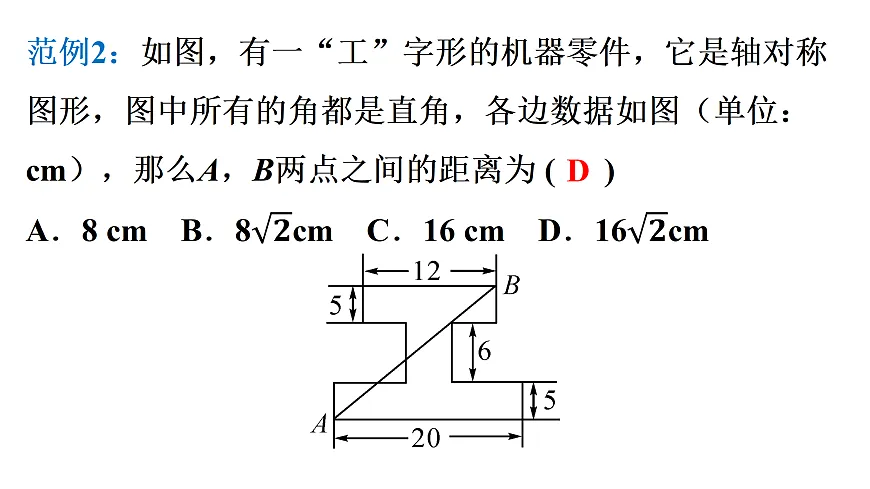 范例2：如图，有一“工”字形的机器零件，它是轴对称图形，图中所有的角都是直角，各边数据如图（单位：cm），那么$A$，$B$两点之间的距离为 ( D )

A．8 cm　B．$8\sqrt{2}$cm　C．16 cm　D．$16\sqrt{2}$cm

12
B
5
6
5
A
20